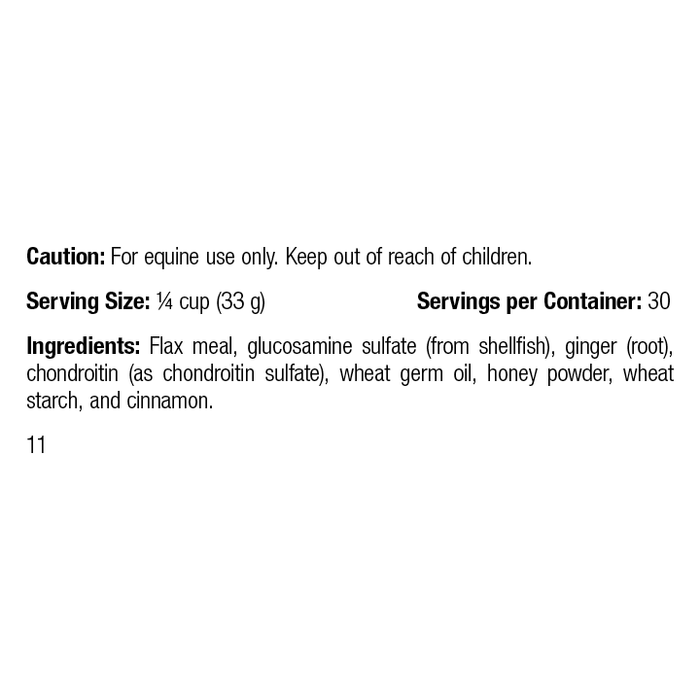 Caution: For equine use only. Keep out of reach of children.

Serving Size: ¼ cup (33 g) Servings per Container: 30

Ingredients: Flax meal, glucosamine sulfate (from shellfish), ginger (root), chondroitin (as chondroitin sulfate), wheat germ oil, honey powder, wheat starch, and cinnamon.

11